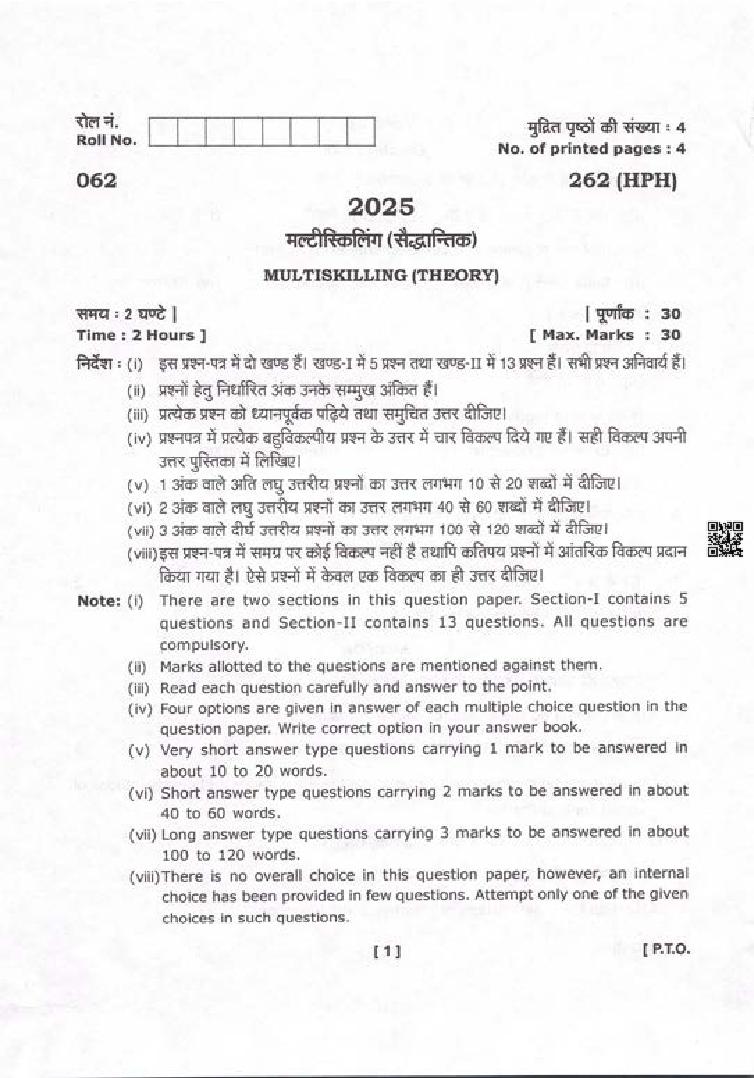 रोल नं.
Roll No.

मुद्रित पृष्ठों की संख्या : 4
No. of printed pages : 4

062

262 (HPH)

2025

मल्टीस्किलिंग (सैद्धान्तिक)

MULTISKILLING (THEORY)

समय : 2 घण्टे ]
Time : 2 Hours ]

[ पूर्णांक : 30
[ Max. Marks : 30

निर्देश : (i) इस प्रश्न-पत्र में दो खण्ड हैं। खण्ड-I में 5 प्रश्न तथा खण्ड-II में 13 प्रश्न हैं। सभी प्रश्न अनिवार्य हैं।
(ii) प्रश्नों हेतु निर्धारित अंक उनके सम्मुख अंकित हैं।
(iii) प्रत्येक प्रश्न को ध्यानपूर्वक पढ़िये तथा समुचित उत्तर दीजिए।
(iv) प्रश्नपत्र में प्रत्येक बहुविकल्पीय प्रश्न के उत्तर में चार विकल्प दिये गए हैं। सही विकल्प अपनी उत्तर पुस्तिका में लिखिए।
(v) 1 अंक वाले अति लघु उत्तरीय प्रश्नों का उत्तर लगभग 10 से 20 शब्दों में दीजिए।
(vi) 2 अंक वाले लघु उत्तरीय प्रश्नों का उत्तर लगभग 40 से 60 शब्दों में दीजिए।
(vii) 3 अंक वाले दीर्घ उत्तरीय प्रश्नों का उत्तर लगभग 100 से 120 शब्दों में दीजिए।
(viii) इस प्रश्न-पत्र में समग्र पर कोई विकल्प नहीं है तथापि कतिपय प्रश्नों में आंतरिक विकल्प प्रदान किया गया है। ऐसे प्रश्नों में केवल एक विकल्प का ही उत्तर दीजिए।

Note: (i) There are two sections in this question paper. Section-I contains 5 questions and Section-II contains 13 questions. All questions are compulsory.
(ii) Marks allotted to the questions are mentioned against them.
(iii) Read each question carefully and answer to the point.
(iv) Four options are given in answer of each multiple choice question in the question paper. Write correct option in your answer book.
(v) Very short answer type questions carrying 1 mark to be answered in about 10 to 20 words.
(vi) Short answer type questions carrying 2 marks to be answered in about 40 to 60 words.
(vii) Long answer type questions carrying 3 marks to be answered in about 100 to 120 words.
(viii) There is no overall choice in this question paper, however, an internal choice has been provided in few questions. Attempt only one of the given choices in such questions.

[ 1 ]

[ P.T.O.